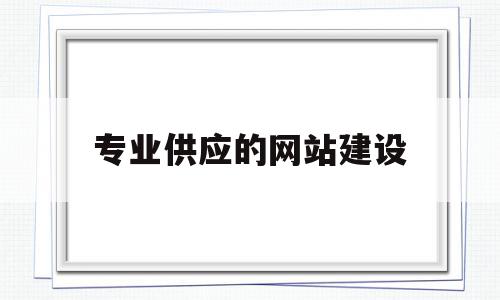 专业供应的网站建设